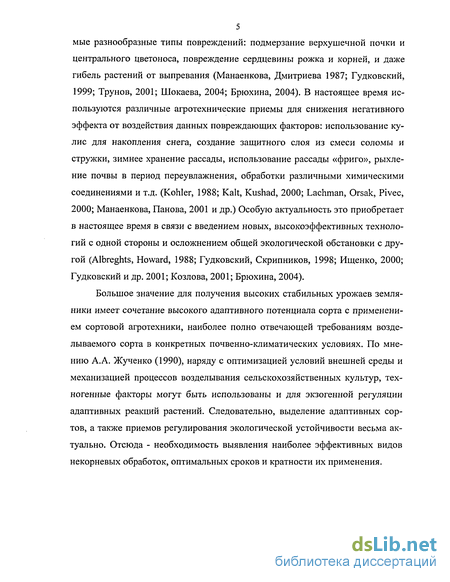 5

мые разнообразные типы повреждений: подмерзание верхушечной почки и центрального цветоноса, повреждение сердцевины рожка и корней, и даже гибель растений от выпревания (Манаенкова, Дмитриева 1987; Гудковский, 1999; Трунов, 2001; Шокаева, 2004; Брюхина, 2004). В настоящее время используются различные агротехнические приемы для снижения негативного эффекта от воздействия данных повреждающих факторов: использование кулис для накопления снега, создание защитного слоя из смеси соломы и стружки, зимнее хранение рассады, использование рассады «фриго», рыхление почвы в период переувлажнения, обработки различными химическими соединениями и т.д. (Kohler, 1988; Kalt, Kushad, 2000; Lachman, Orsak, Pivec, 2000; Манаенкова, Панова, 2001 и др.) Особую актуальность это приобретает в настоящее время в связи с введением новых, высокоэффективных технологий с одной стороны и осложнением общей экологической обстановки с другой (Albreghts, Howard, 1988; Гудковский, Скрипников, 1998; Ищенко, 2000; Гудковский и др. 2001; Козлова, 2001; Брюхина, 2004).

Большое значение для получения высоких стабильных урожаев земляники имеет сочетание высокого адаптивного потенциала сорта с применением сортовой агротехники, наиболее полно отвечающей требованиям возделываемого сорта в конкретных почвенно-климатических условиях. По мнению А.А. Жученко (1990), наряду с оптимизацией условий внешней среды и механизацией процессов возделывания сельскохозяйственных культур, техногенные факторы могут быть использованы и для экзогенной регуляции адаптивных реакций растений. Следовательно, выделение адаптивных сортов, а также приемов регулирования экологической устойчивости весьма актуально. Отсюда - необходимость выявления наиболее эффективных видов некорневых обработок, оптимальных сроков и кратности их применения.

dsLib.net
библиотека диссертаций